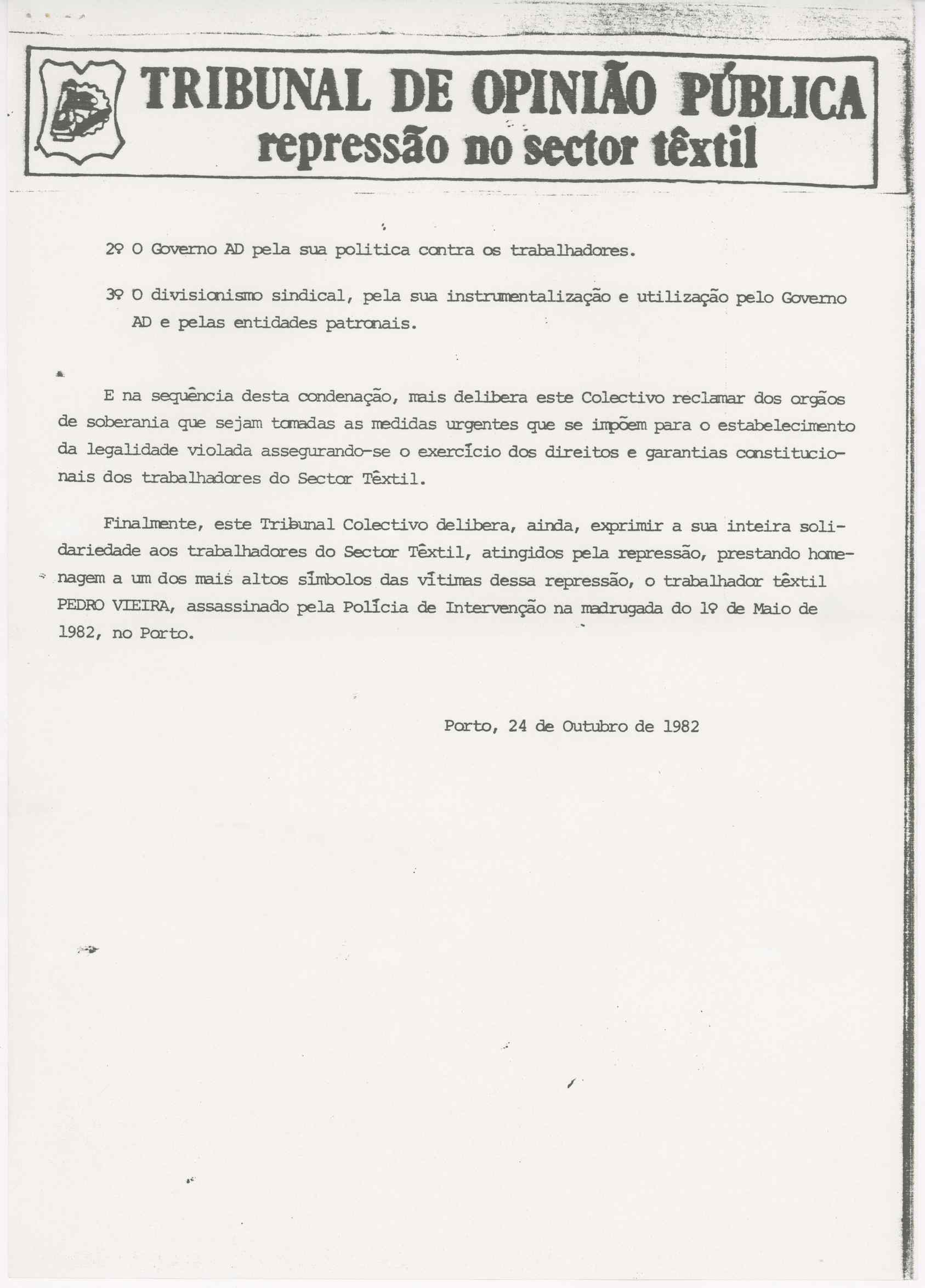 TRIBUNAL DE OPINIÃO PÚBLICA
repressão no sector têxtil

2º O Governo AD pela sua politica contra os trabalhadores.

3º O divisionismo sindical, pela sua instrumentalização e utilização pelo Governo AD e pelas entidades patronais.

E na sequência desta condenação, mais delibera este Colectivo reclamar dos orgãos de soberania que sejam tomadas as medidas urgentes que se impõem para o estabelecimento da legalidade violada assegurando-se o exercício dos direitos e garantias constitucionais dos trabalhadores do Sector Têxtil.

Finalmente, este Tribunal Colectivo delibera, ainda, exprimir a sua inteira solidariedade aos trabalhadores do Sector Têxtil, atingidos pela repressão, prestando homenagem a um dos mais altos símbolos das vítimas dessa repressão, o trabalhador têxtil PEDRO VIEIRA, assassinado pela Polícia de Intervenção na madrugada do 1º de Maio de 1982, no Porto.

Porto, 24 de Outubro de 1982